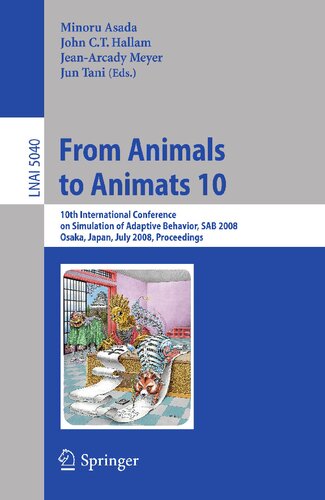 Minoru Asada
John C.T. Hallam
Jean-Arcady Meyer
Jun Tani (Eds.)

LNAI 5040

From Animals to Animats 10

10th International Conference on Simulation of Adaptive Behavior, SAB 2008
Osaka, Japan, July 2008, Proceedings

Springer